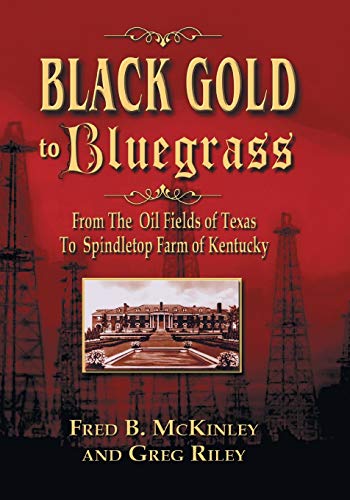 BLACK GOLD
to Bluegrass

From The Oil Fields of Texas
To Spindletop Farm of Kentucky

FRED B. MCKINLEY
AND GREG RILEY